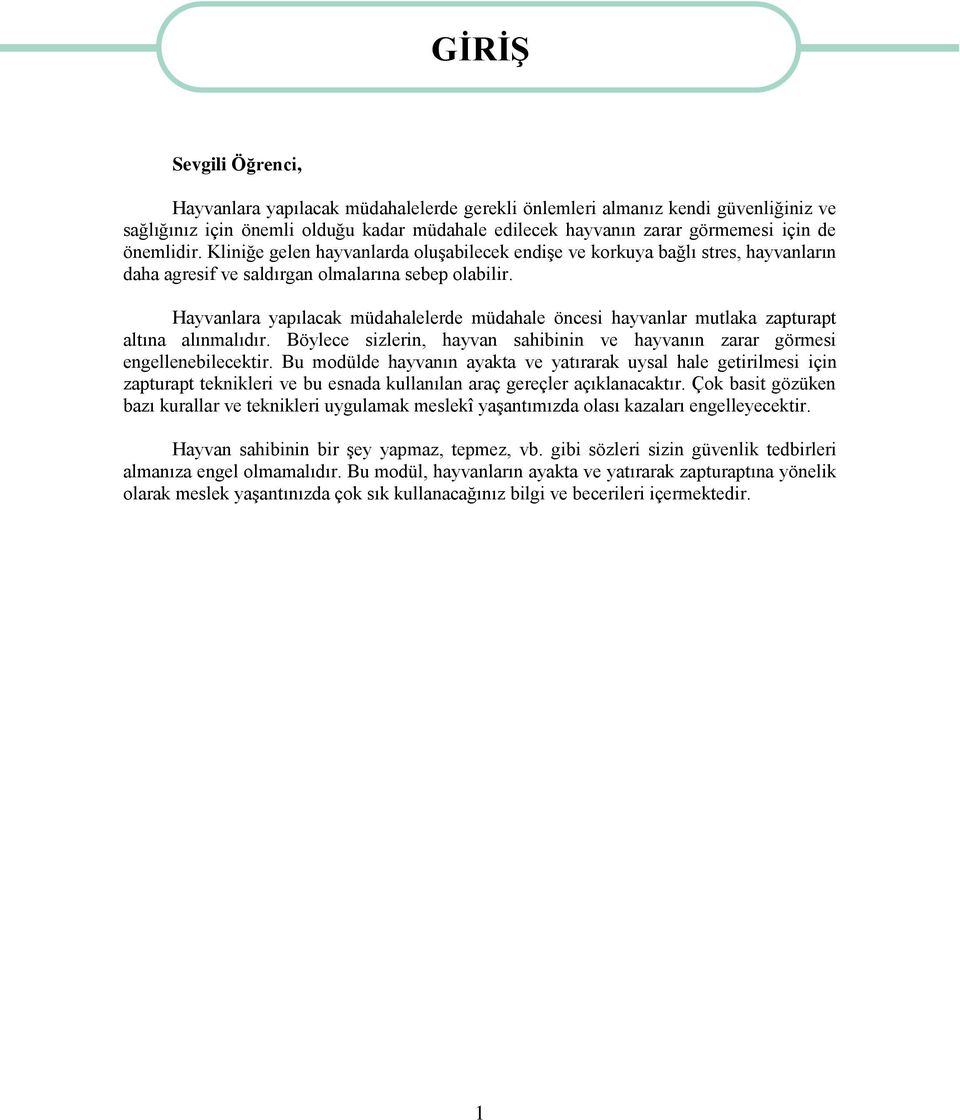 GİRİŞ

Sevgili Öğrenci,

Hayvanlara yapılacak müdahalelerde gerekli önlemleri almanız kendi güvenliğiniz ve sağlığınız için önemli olduğu kadar müdahale edilecek hayvanın zarar görmemesi için de önemlidir. Kliniğe gelen hayvanlarda oluşabilecek endişe ve korkuya bağlı stres, hayvanların daha agresif ve saldırgan olmalarına sebep olabilir.

Hayvanlara yapılacak müdahalelerde müdahale öncesi hayvanlar mutlaka zapturapt altına alınmalıdır. Böylece sizlerin, hayvan sahibinin ve hayvanın zarar görmesi engellenebilecektir. Bu modülde hayvanın ayakta ve yatırarak uysal hale getirilmesi için zapturapt teknikleri ve bu esnada kullanılan araç gereçler açıklanacaktır. Çok basit gözüken bazı kurallar ve teknikleri uygulamak meslekî yaşantımızda olası kazaları engelleyecektir.

Hayvan sahibinin bir şey yapmaz, tepmez, vb. gibi sözleri sizin güvenlik tedbirleri almanıza engel olmamalıdır. Bu modül, hayvanların ayakta ve yatırarak zapturaptına yönelik olarak meslek yaşantınızda çok sık kullanacağınız bilgi ve becerileri içermektedir.

1